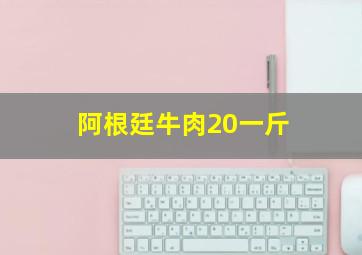 阿根廷牛肉20一斤